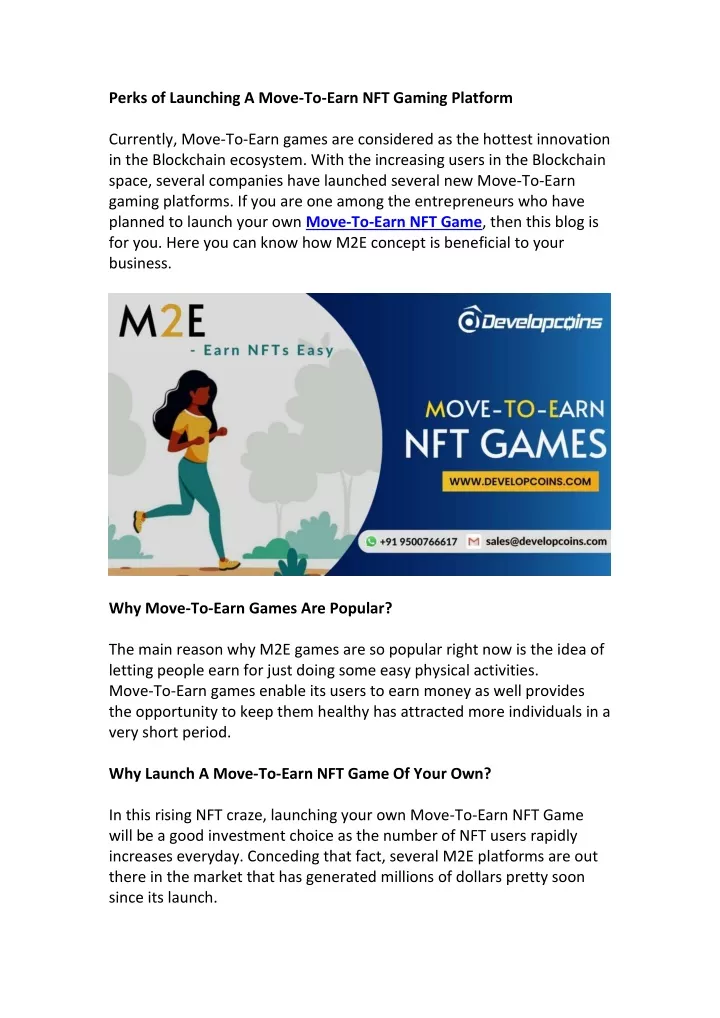 Perks of Launching A Move-To-Earn NFT Gaming Platform

Currently, Move-To-Earn games are considered as the hottest innovation in the Blockchain ecosystem. With the increasing users in the Blockchain space, several companies have launched several new Move-To-Earn gaming platforms. If you are one among the entrepreneurs who have planned to launch your own Move-To-Earn NFT Game, then this blog is for you. Here you can know how M2E concept is beneficial to your business.

M2E
- Earn NFTs Easy

Developcoins

MOVE-TO-EARN
NFT GAMES

WWW.DEVELOPCOINS.COM

+91 9500766617 sales@developcoins.com

Why Move-To-Earn Games Are Popular?

The main reason why M2E games are so popular right now is the idea of letting people earn for just doing some easy physical activities. Move-To-Earn games enable its users to earn money as well provides the opportunity to keep them healthy has attracted more individuals in a very short period.

Why Launch A Move-To-Earn NFT Game Of Your Own?

In this rising NFT craze, launching your own Move-To-Earn NFT Game will be a good investment choice as the number of NFT users rapidly increases everyday. Conceding that fact, several M2E platforms are out there in the market that has generated millions of dollars pretty soon since its launch.